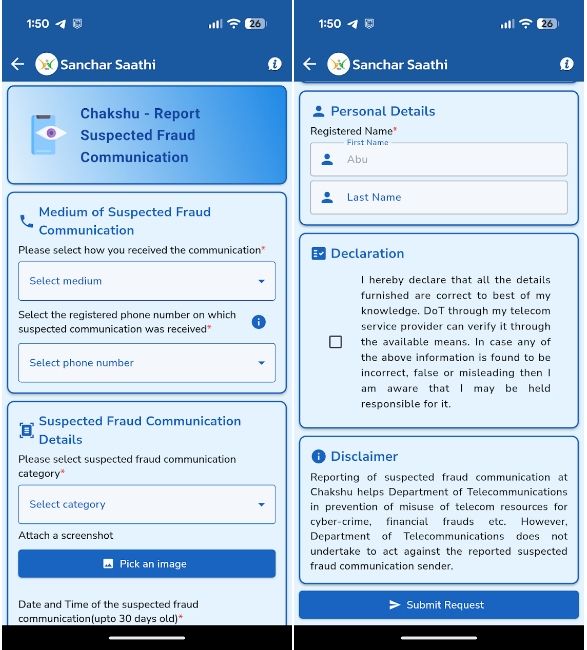 1:50

26

Sanchar Saathi

Chakshu - Report Suspected Fraud Communication

Medium of Suspected Fraud Communication

Please select how you received the communication*

Select medium

Select the registered phone number on which suspected communication was received*

Select phone number

Suspected Fraud Communication Details

Please select suspected fraud communication category*

Select category

Attach a screenshot

Pick an image

Date and Time of the suspected fraud communication(upto 30 days old)*

1:50

26

Sanchar Saathi

Personal Details

Registered Name*

First Name

Abu

Last Name

Declaration

I hereby declare that all the details furnished are correct to best of my knowledge. DoT through my telecom service provider can verify it through the available means. In case any of the above information is found to be incorrect, false or misleading then I am aware that I may be held responsible for it.

Disclaimer

Reporting of suspected fraud communication at Chakshu helps Department of Telecommunications in prevention of misuse of telecom resources for cyber-crime, financial frauds etc. However, Department of Telecommunications does not undertake to act against the reported suspected fraud communication sender.

Submit Request